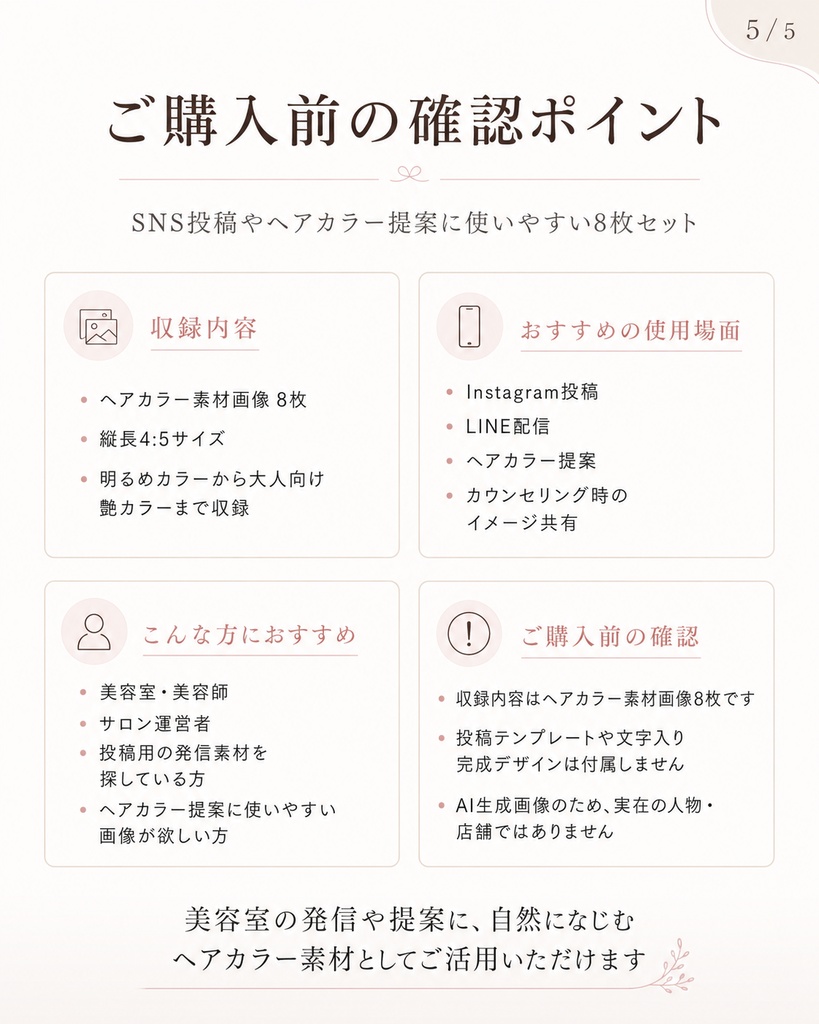 5/5

ご購入前の確認ポイント

SNS投稿やヘアカラー提案に使いやすい8枚セット

収録内容

• ヘアカラー素材画像 8枚
• 縦長4:5サイズ
• 明るめカラーから大人向け艶カラーまで収録

おすすめの使用場面

• Instagram投稿
• LINE配信
• ヘアカラー提案
• カウンセリング時のイメージ共有

こんな方におすすめ

• 美容室・美容師
• サロン運営者
• 投稿用の発信素材を探している方
• ヘアカラー提案に使いやすい画像が欲しい方

ご購入前の確認

• 収録内容はヘアカラー素材画像8枚です
• 投稿テンプレートや文字入り完成デザインは付属しません
• AI生成画像のため、実在の人物・店舗ではありません

美容室の発信や提案に、自然になじむ
ヘアカラー素材としてご活用いただけます